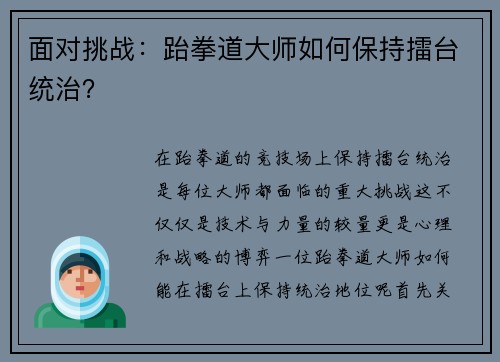 面对挑战：跆拳道大师如何保持擂台统治？

在跆拳道的竞技场上保持擂台统治是每位大师都面临的重大挑战这不仅仅是技术与力量的较量更是心理和战略的博弈一位跆拳道大师如何能在擂台上保持统治地位呢首先关